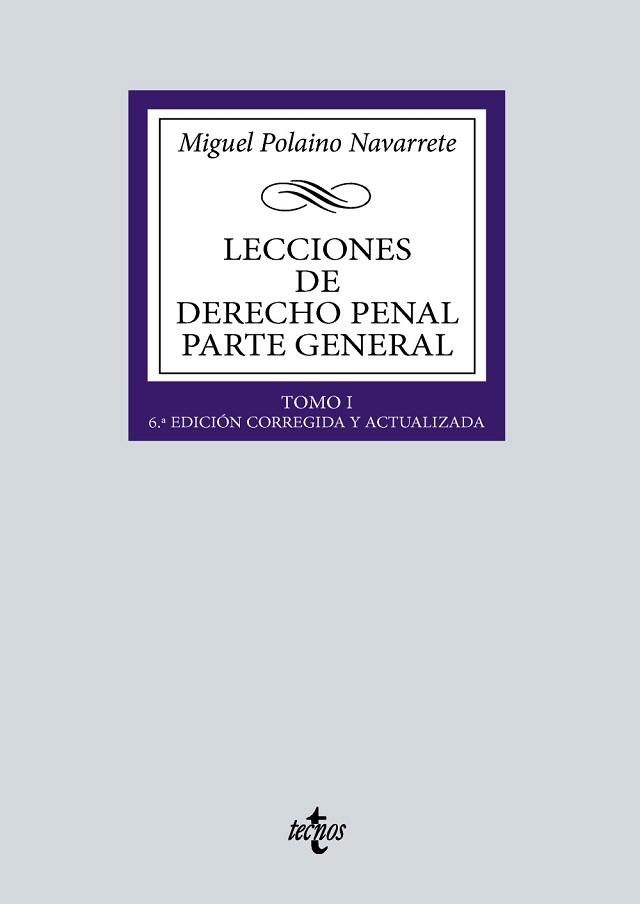 Miguel Polaino Navarrete

LECCIONES DE DERECHO PENAL PARTE GENERAL

TOMO I
6.ª EDICIÓN CORREGIDA Y ACTUALIZADA

tecnos